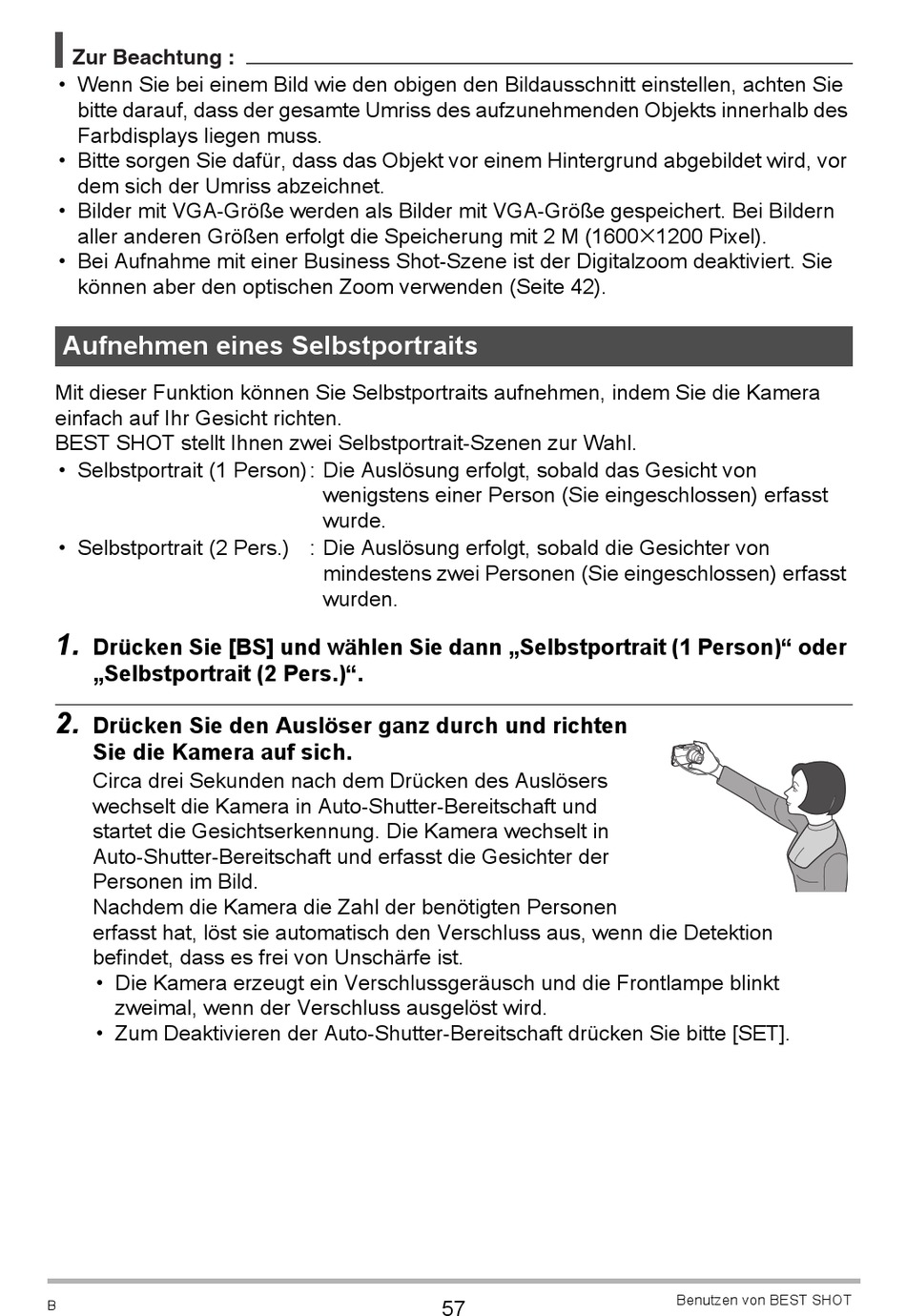 Zur Beachtung :

• Wenn Sie bei einem Bild wie den obigen den Bildausschnitt einstellen, achten Sie bitte darauf, dass der gesamte Umriss des aufzunehmenden Objekts innerhalb des Farbdisplays liegen muss.
• Bitte sorgen Sie dafür, dass das Objekt vor einem Hintergrund abgebildet wird, vor dem sich der Umriss abzeichnet.
• Bilder mit VGA-Größe werden als Bilder mit VGA-Größe gespeichert. Bei Bildern aller anderen Größen erfolgt die Speicherung mit 2 M (1600×1200 Pixel).
• Bei Aufnahme mit einer Business Shot-Szene ist der Digitalzoom deaktiviert. Sie können aber den optischen Zoom verwenden (Seite 42).

Aufnehmen eines Selbstportraits

Mit dieser Funktion können Sie Selbstportraits aufnehmen, indem Sie die Kamera einfach auf Ihr Gesicht richten.
BEST SHOT stellt Ihnen zwei Selbstportrait-Szenen zur Wahl.
• Selbstportrait (1 Person) : Die Auslösung erfolgt, sobald das Gesicht von wenigstens einer Person (Sie eingeschlossen) erfasst wurde.
• Selbstportrait (2 Pers.) : Die Auslösung erfolgt, sobald die Gesichter von mindestens zwei Personen (Sie eingeschlossen) erfasst wurden.

1. Drücken Sie [BS] und wählen Sie dann „Selbstportrait (1 Person)“ oder „Selbstportrait (2 Pers.)“.

2. Drücken Sie den Auslöser ganz durch und richten Sie die Kamera auf sich.
Circa drei Sekunden nach dem Drücken des Auslösers wechselt die Kamera in Auto-Shutter-Bereitschaft und startet die Gesichtserkennung. Die Kamera wechselt in Auto-Shutter-Bereitschaft und erfasst die Gesichter der Personen im Bild.
Nachdem die Kamera die Zahl der benötigten Personen erfasst hat, löst sie automatisch den Verschluss aus, wenn die Detektion befindet, dass es frei von Unschärfe ist.
• Die Kamera erzeugt ein Verschlussgeräusch und die Frontlampe blinkt zweimal, wenn der Verschluss ausgelöst wird.
• Zum Deaktivieren der Auto-Shutter-Bereitschaft drücken Sie bitte [SET].

B
57
Benutzen von BEST SHOT